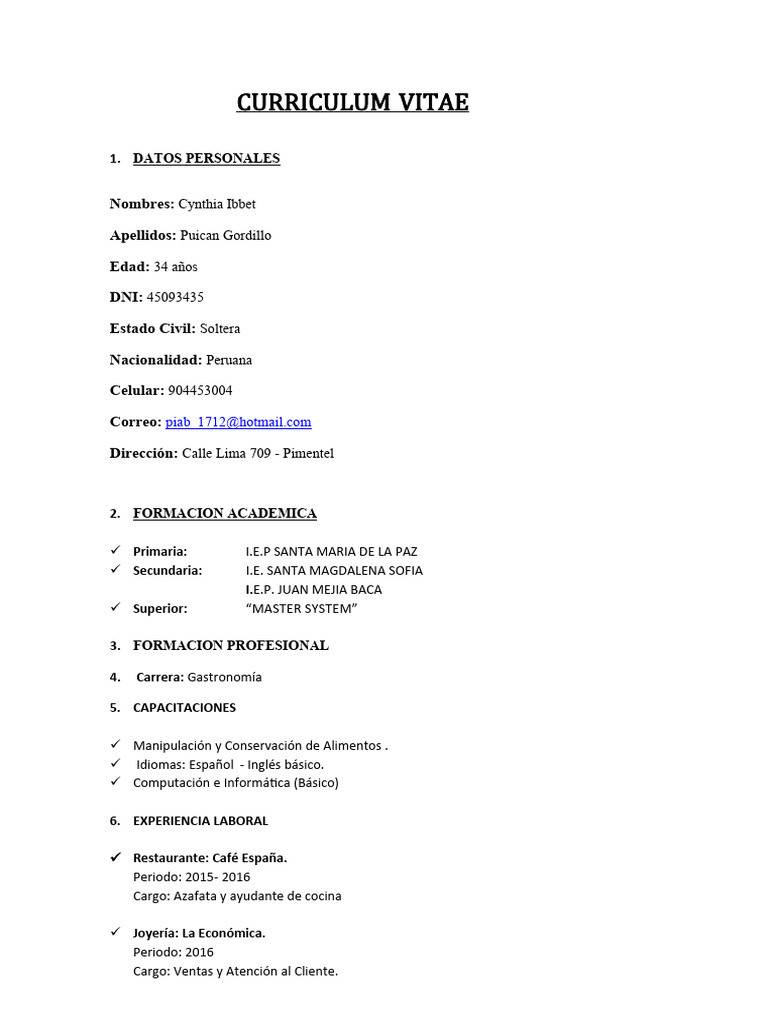 CURRICULUM VITAE

1. DATOS PERSONALES

Nombres: Cynthia Ibbet

Apellidos: Puican Gordillo

Edad: 34 años

DNI: 45093435

Estado Civil: Soltera

Nacionalidad: Peruana

Celular: 904453004

Correo: piab_1712@hotmail.com

Dirección: Calle Lima 709 - Pimentel

2. FORMACION ACADEMICA

✓ Primaria: I.E.P SANTA MARIA DE LA PAZ
✓ Secundaria: I.E. SANTA MAGDALENA SOFIA
I.E.P. JUAN MEJIA BACA
✓ Superior: “MASTER SYSTEM”

3. FORMACION PROFESIONAL

4. Carrera: Gastronomía

5. CAPACITACIONES

✓ Manipulación y Conservación de Alimentos .
✓ Idiomas: Español - Inglés básico.
✓ Computación e Informática (Básico)

6. EXPERIENCIA LABORAL

✓ Restaurante: Café España.
Periodo: 2015- 2016
Cargo: Azafata y ayudante de cocina

✓ Joyería: La Económica.
Periodo: 2016
Cargo: Ventas y Atención al Cliente.